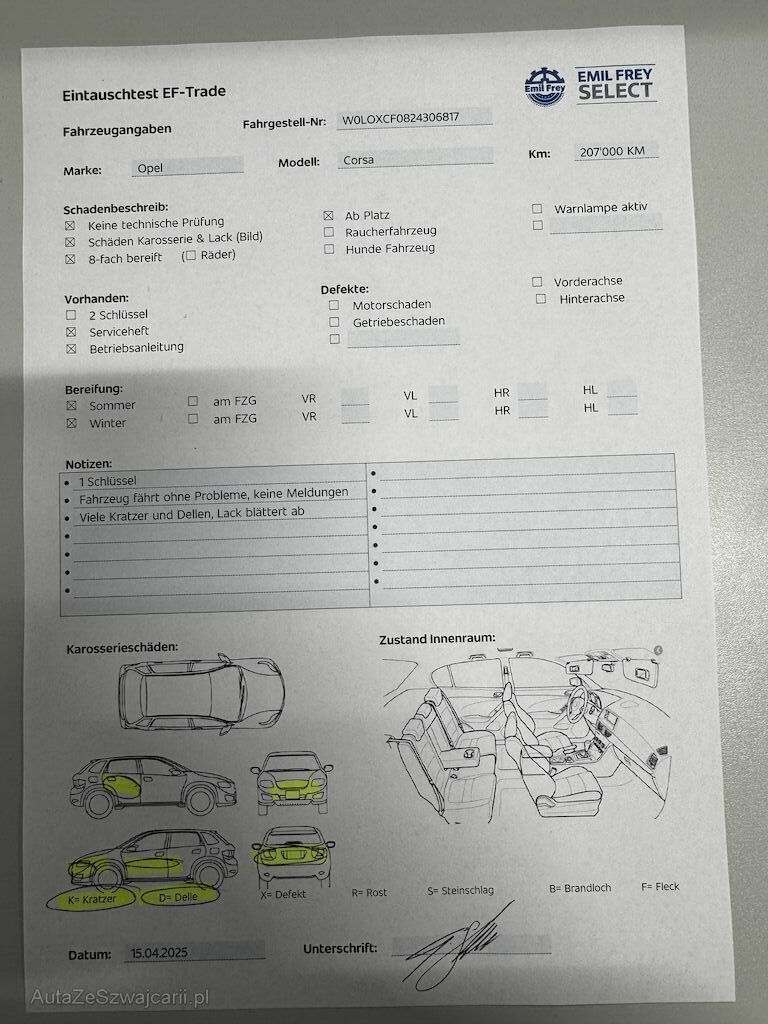 Eintauschtest EF-Trade

Emil Frey
EMIL FREY SELECT

Fahrzeugangaben
Fahrgestell-Nr: W0LOXCF0824306817

Marke: Opel
Modell: Corsa
Km: 207'000 KM

Schadenbeschreib:
☒ Keine technische Prüfung
☒ Schäden Karosserie & Lack (Bild)
☒ 8-fach bereift (☐ Räder)

☒ Ab Platz
☐ Raucherfahrzeug
☐ Hunde Fahrzeug

☐ Warnlampe aktiv
☐

Vorhanden:
☐ 2 Schlüssel
☒ Serviceheft
☒ Betriebsanleitung

Defekte:
☐ Motorschaden
☐ Getriebeschaden
☐

☐ Vorderachse
☐ Hinterachse

Bereifung:
☒ Sommer ☐ am FZG VR VL HR HL
☒ Winter ☐ am FZG VR VL HR HL

Notizen:
• 1 Schlüssel
• Fahrzeug fährt ohne Probleme, keine Meldungen
• Viele Kratzer und Dellen, Lack blättert ab
•
•
•
•
•
•
•
•
•
•
•

Karosserieschäden:
Zustand Innenraum:

K= Kratzer D= Delle X= Defekt R= Rost S= Steinschlag B= Brandloch F= Fleck

Datum: 15.04.2025
Unterschrift:

AutaZeSzwajcarii.pl